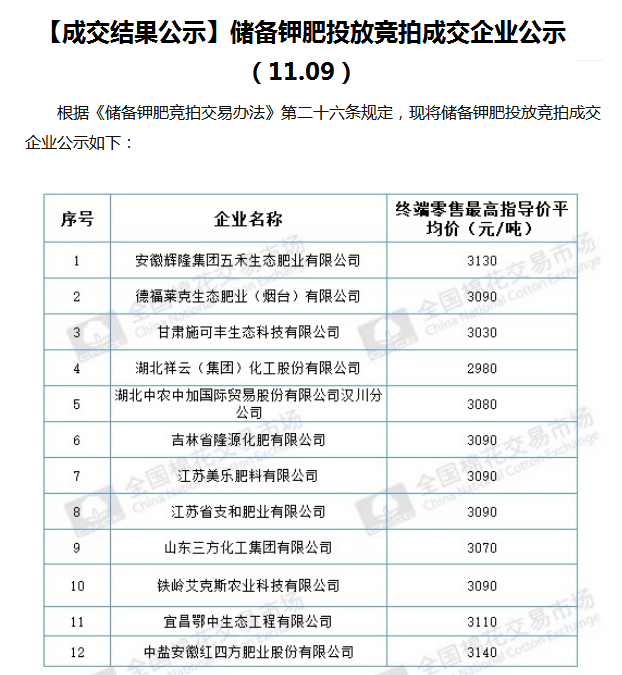 【成交结果公示】储备钾肥投放竞拍成交企业公示（11.09）

根据《储备钾肥竞拍交易办法》第二十六条规定，现将储备钾肥投放竞拍成交企业公示如下：

| 序号 | 企业名称 | 终端零售最高指导价平均价（元/吨） |
|---|---|---|
| 1 | 安徽辉隆集团五禾生态肥业有限公司 | 3130 |
| 2 | 德福莱克生态肥业（烟台）有限公司 | 3090 |
| 3 | 甘肃施可丰生态科技有限公司 | 3030 |
| 4 | 湖北祥云（集团）化工股份有限公司 | 2980 |
| 5 | 湖北中农中加国际贸易股份有限公司汉川分公司 | 3080 |
| 6 | 吉林省隆源化肥有限公司 | 3090 |
| 7 | 江苏美乐肥料有限公司 | 3090 |
| 8 | 江苏省支和肥业有限公司 | 3090 |
| 9 | 山东三方化工集团有限公司 | 3070 |
| 10 | 铁岭艾克斯农业科技有限公司 | 3090 |
| 11 | 宜昌鄂中生态工程有限公司 | 3110 |
| 12 | 中盐安徽红四方肥业股份有限公司 | 3140 |

全国棉花交易市场 China National Cotton Exchange